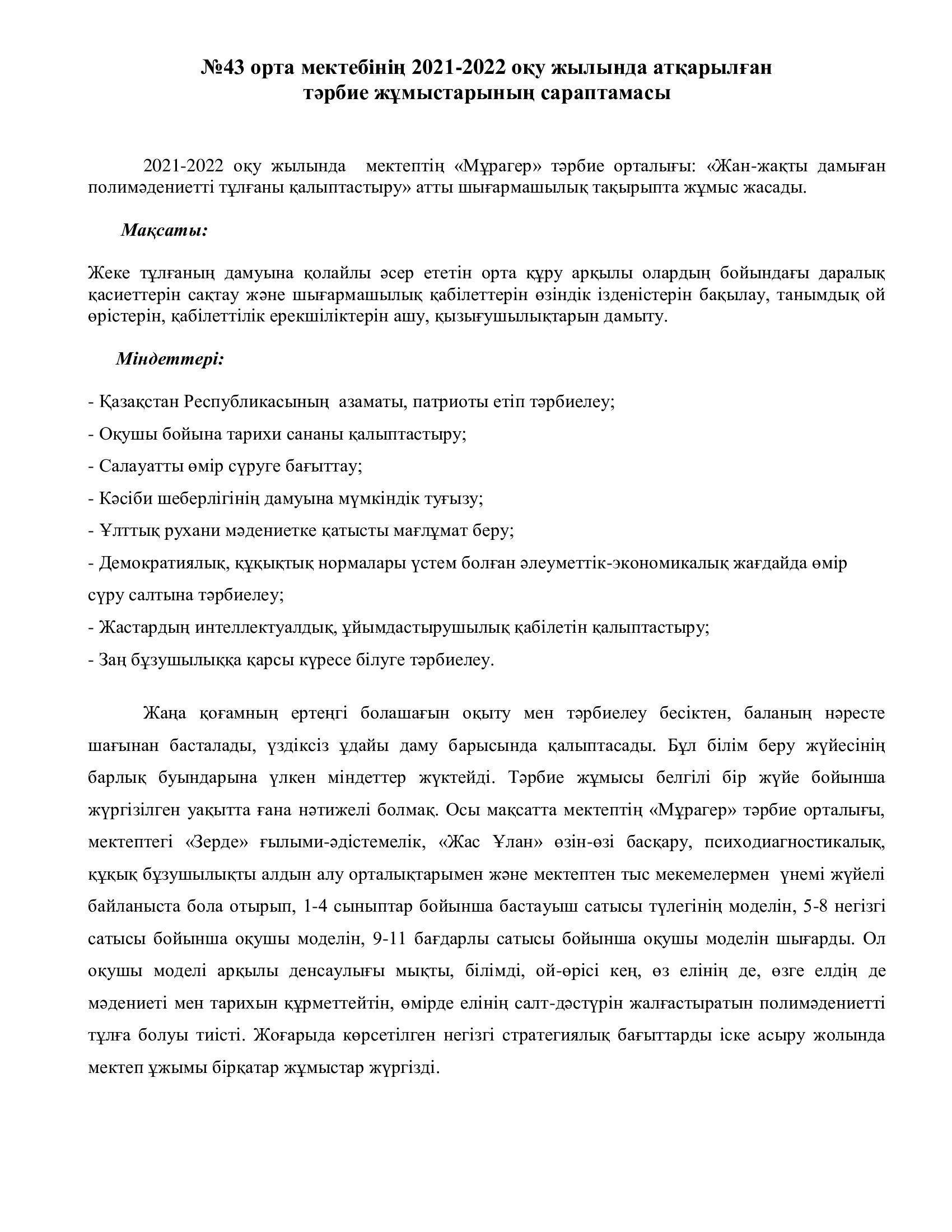 №43 орта мектебінің 2021-2022 оқу жылында атқарылған тәрбие жұмыстарының сараптамасы

2021-2022 оқу жылында мектептің «Мұрагер» тәрбие орталығы: «Жан-жақты дамыған полимәдениетті тұлғаны қалыптастыру» атты шығармашылық тақырыпта жұмыс жасады.

Мақсаты:

Жеке тұлғаның дамуына қолайлы әсер ететін орта құру арқылы олардың бойындағы даралық қасиеттерін сақтау және шығармашылық қабілеттерін өзіндік ізденістерін бақылау, танымдық ой өрістерін, қабілеттілік ерекшіліктерін ашу, қызығушылықтарын дамыту.

Міндеттері:

- Қазақстан Республикасының азаматы, патриоты етіп тәрбиелеу;
- Оқушы бойына тарихи сананы қалыптастыру;
- Салауатты өмір сүруге бағыттау;
- Кәсіби шеберлігінің дамуына мүмкіндік туғызу;
- Ұлттық рухани мәдениетке қатысты мағлұмат беру;
- Демократиялық, құқықтық нормалары үстем болған әлеуметтік-экономикалық жағдайда өмір сүру салтына тәрбиелеу;
- Жастардың интеллектуалдық, ұйымдастырушылық қабілетін қалыптастыру;
- Заң бұзушылыққа қарсы күресе білуге тәрбиелеу.

Жаңа қоғамның ертеңгі болашағын оқыту мен тәрбиелеу бесіктен, баланың нәресте шағынан басталады, үздіксіз ұдайы даму барысында қалыптасады. Бұл білім беру жүйесінің барлық буындарына үлкен міндеттер жүктейді. Тәрбие жұмысы белгілі бір жүйе бойынша жүргізілген уақытта ғана нәтижелі болмақ. Осы мақсатта мектептің «Мұрагер» тәрбие орталығы, мектептегі «Зерде» ғылыми-әдістемелік, «Жас Ұлан» өзін-өзі басқару, психодиагностикалық, құқық бұзушылықты алдын алу орталықтарымен және мектептен тыс мекемелермен үнемі жүйелі байланыста бола отырып, 1-4 сыныптар бойынша бастауыш сатысы түлегінің моделін, 5-8 негізгі сатысы бойынша оқушы моделін, 9-11 бағдарлы сатысы бойынша оқушы моделін шығарды. Ол оқушы моделі арқылы денсаулығы мықты, білімді, ой-өрісі кең, өз елінің де, өзге елдің де мәдениеті мен тарихын құрметтейтін, өмірде елінің салт-дәстүрін жалғастыратын полимәдениетті тұлға болуы тиісті. Жоғарыда көрсетілген негізгі стратегиялық бағыттарды іске асыру жолында мектеп ұжымы бірқатар жұмыстар жүргізді.